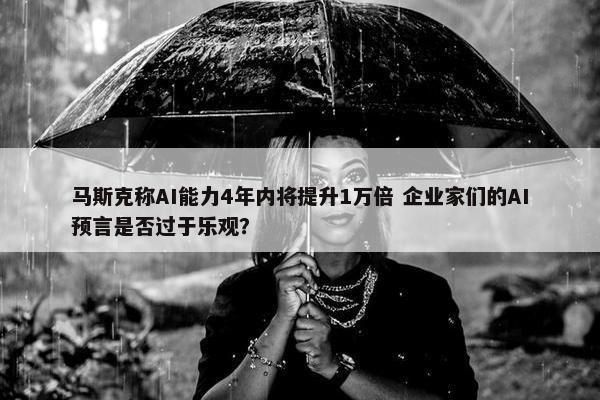 马斯克称AI能力4年内将提升1万倍 企业家们的AI预言是否过于乐观?